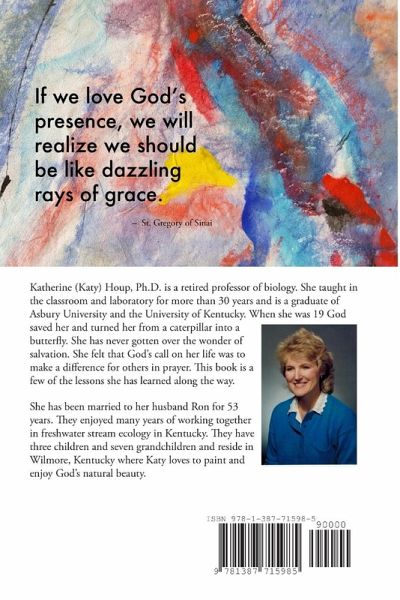 If we love God's presence, we will realize we should be like dazzling rays of grace.

– St. Gregory of Sinai

Katherine (Katy) Houp, Ph.D. is a retired professor of biology. She taught in the classroom and laboratory for more than 30 years and is a graduate of Asbury University and the University of Kentucky. When she was 19 God saved her and turned her from a caterpillar into a butterfly. She has never gotten over the wonder of salvation. She felt that God's call on her life was to make a difference for others in prayer. This book is a few of the lessons she has learned along the way.

She has been married to her husband Ron for 53 years. They enjoyed many years of working together in freshwater stream ecology in Kentucky. They have three children and seven grandchildren and reside in Wilmore, Kentucky where Katy loves to paint and enjoy God's natural beauty.

ISBN 978-1-387-71598-5

90000

9 781387 715985